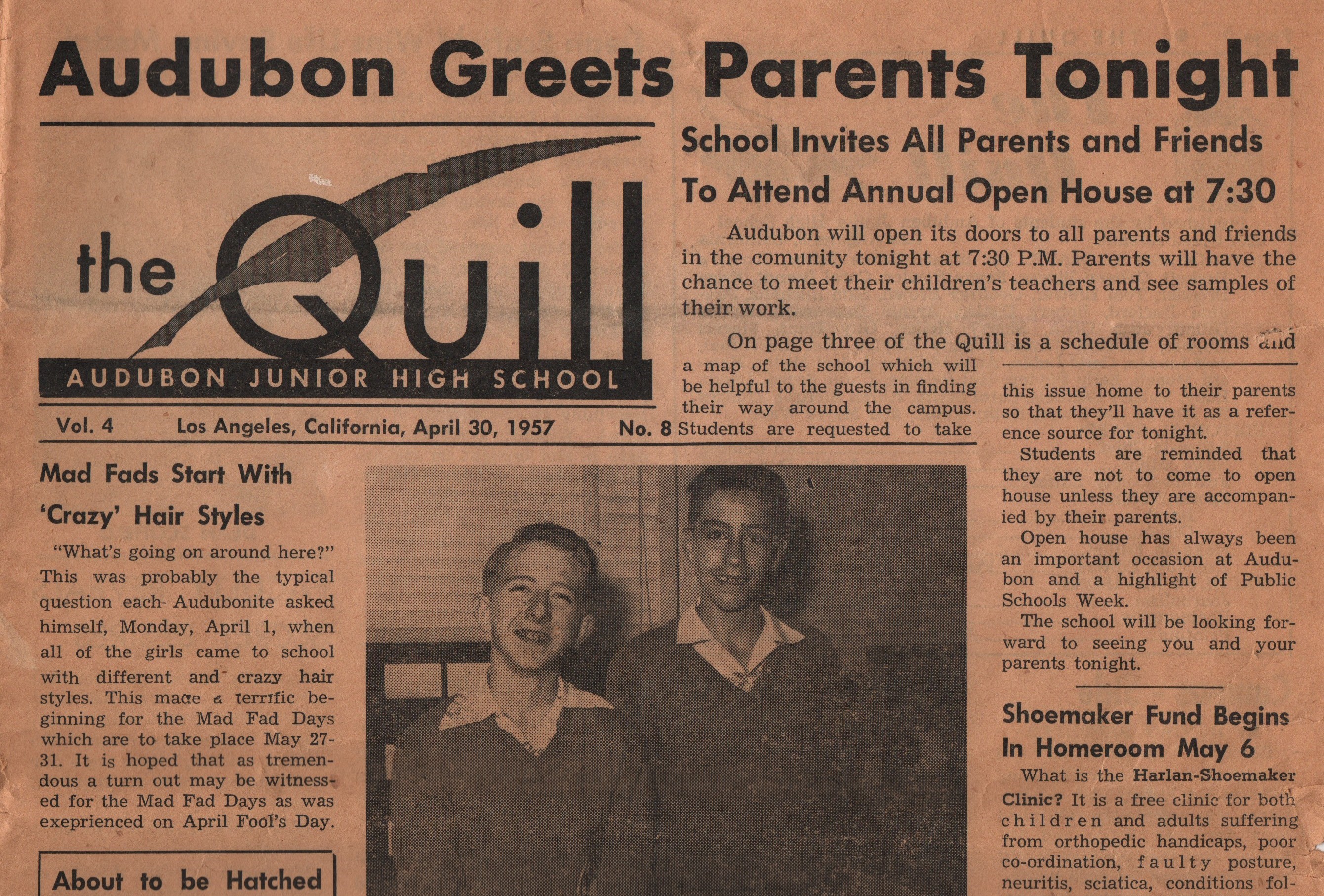 Audubon Greets Parents Tonight

the Quill
AUDUBON JUNIOR HIGH SCHOOL

Vol. 4 Los Angeles, California, April 30, 1957 No. 8

School Invites All Parents and Friends To Attend Annual Open House at 7:30

Audubon will open its doors to all parents and friends in the comunity tonight at 7:30 P.M. Parents will have the chance to meet their children's teachers and see samples of their work.

On page three of the Quill is a schedule of rooms and a map of the school which will be helpful to the guests in finding their way around the campus. Students are requested to take this issue home to their parents so that they'll have it as a reference source for tonight.

Students are reminded that they are not to come to open house unless they are accompanied by their parents.

Open house has always been an important occasion at Audubon and a highlight of Public Schools Week.

The school will be looking forward to seeing you and your parents tonight.

Mad Fads Start With 'Crazy' Hair Styles

"What's going on around here?" This was probably the typical question each Audubonite asked himself, Monday, April 1, when all of the girls came to school with different and crazy hair styles. This made a terrific beginning for the Mad Fad Days which are to take place May 27-31. It is hoped that as tremendous a turn out may be witnessed for the Mad Fad Days as was exeprienced on April Fool's Day.

About to be Hatched

Shoemaker Fund Begins In Homeroom May 6

What is the Harlan-Shoemaker Clinic? It is a free clinic for both children and adults suffering from orthopedic handicaps, poor co-ordination, faulty posture, neuritis, sciatica, conditions fol-